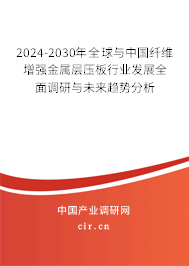 2024-2030年全球与中国纤维增强金属层压板行业发展全面调研与未来趋势分析

中国产业调研网
cir.cn